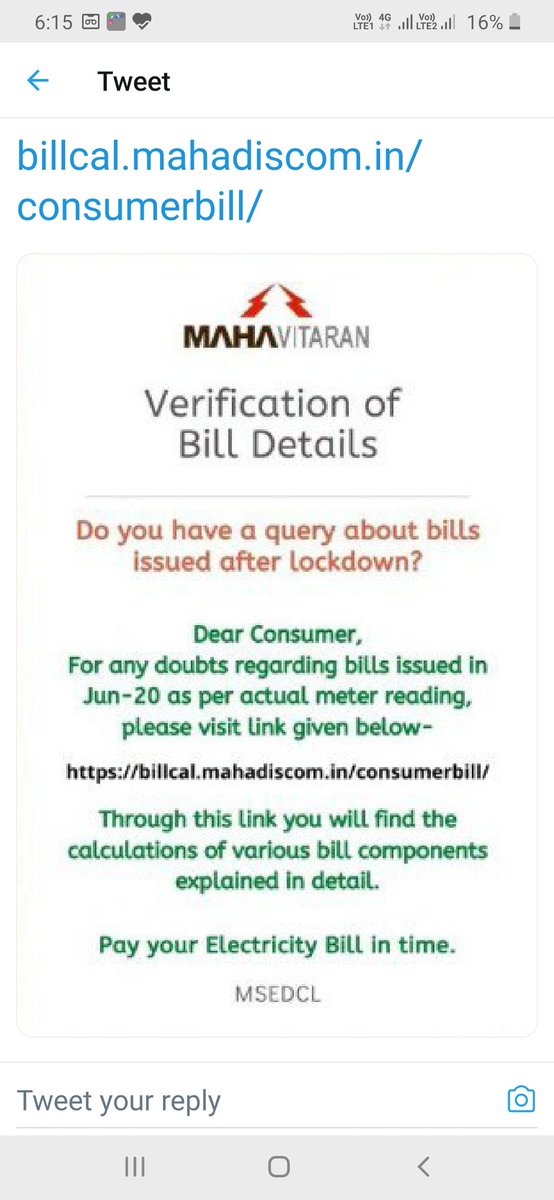 6:15 Vo) LTE1 4G Vo) LTE2 16%

Tweet

billcal.mahadiscom.in/consumerbill/

MAHAVITARAN

Verification of Bill Details

Do you have a query about bills issued after lockdown?

Dear Consumer,
For any doubts regarding bills issued in Jun-20 as per actual meter reading, please visit link given below-

https://billcal.mahadiscom.in/consumerbill/

Through this link you will find the calculations of various bill components explained in detail.

Pay your Electricity Bill in time.

MSEDCL

Tweet your reply